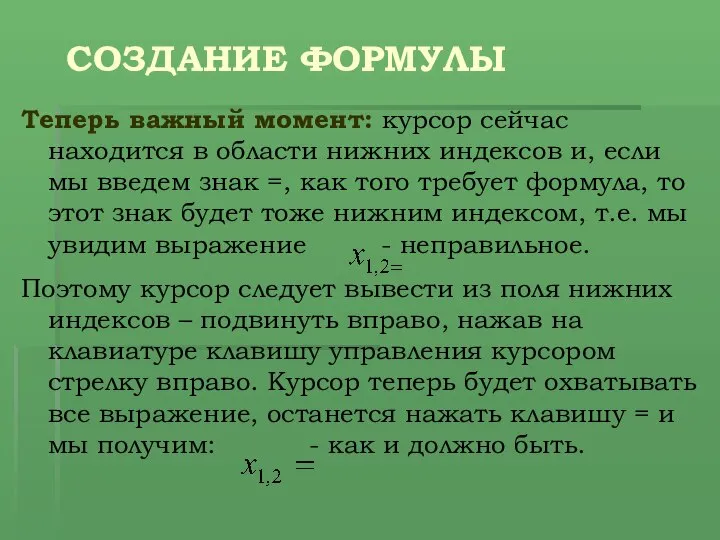 СОЗДАНИЕ ФОРМУЛЫ

Теперь важный момент: курсор сейчас находится в области нижних индексов и, если мы введем знак =, как того требует формула, то этот знак будет тоже нижним индексом, т.е. мы увидим выражение $x_{1,2=}$ - неправильное.

Поэтому курсор следует вывести из поля нижних индексов – подвинуть вправо, нажав на клавиатуре клавишу управления курсором стрелку вправо. Курсор теперь будет охватывать все выражение, останется нажать клавишу = и мы получим: $x_{1,2} =$ - как и должно быть.